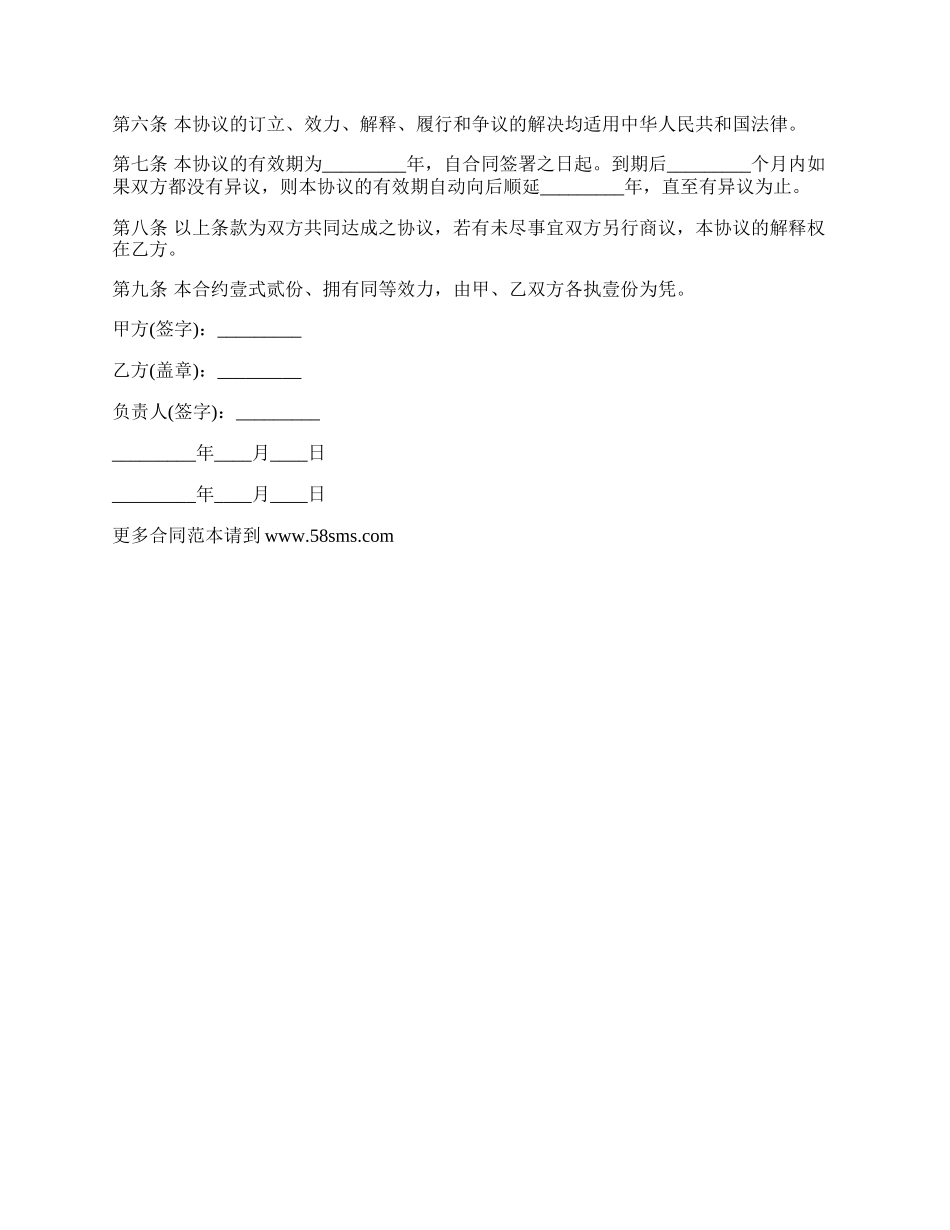 第六条 本协议的订立、效力、解释、履行和争议的解决均适用中华人民共和国法律。

第七条 本协议的有效期为_________年，自合同签署之日起。到期后_________个月内如果双方都没有异议，则本协议的有效期自动向后顺延_________年，直至有异议为止。

第八条 以上条款为双方共同达成之协议，若有未尽事宜双方另行商议，本协议的解释权在乙方。

第九条 本合约壹式贰份、拥有同等效力，由甲、乙双方各执壹份为凭。

甲方(签字)：_________

乙方(盖章)：_________

负责人(签字)：_________

_________年____月____日

_________年____月____日

更多合同范本请到 www.58sms.com